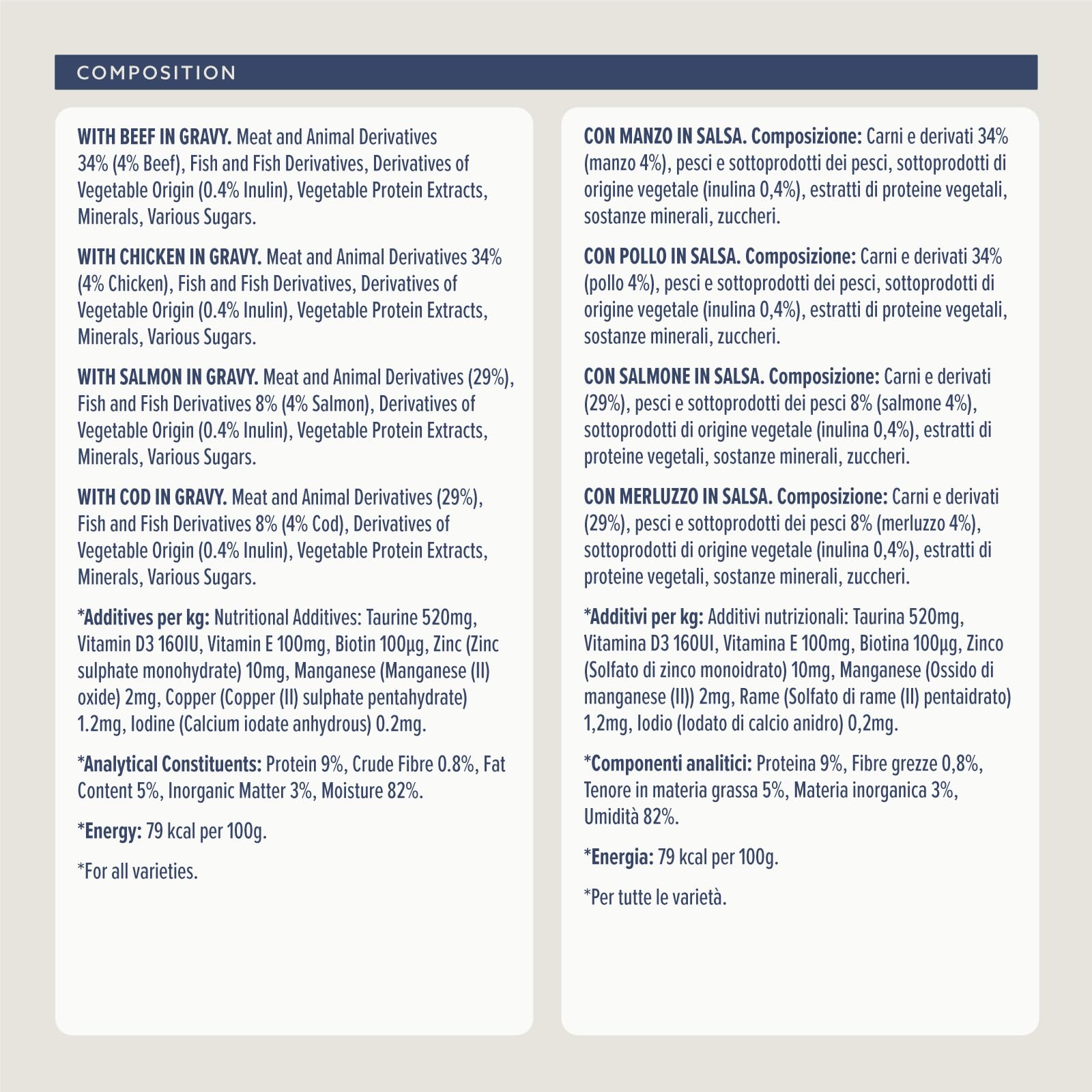 COMPOSITION

WITH BEEF IN GRAVY. Meat and Animal Derivatives 34% (4% Beef), Fish and Fish Derivatives, Derivatives of Vegetable Origin (0.4% Inulin), Vegetable Protein Extracts, Minerals, Various Sugars.

WITH CHICKEN IN GRAVY. Meat and Animal Derivatives 34% (4% Chicken), Fish and Fish Derivatives, Derivatives of Vegetable Origin (0.4% Inulin), Vegetable Protein Extracts, Minerals, Various Sugars.

WITH SALMON IN GRAVY. Meat and Animal Derivatives (29%), Fish and Fish Derivatives 8% (4% Salmon), Derivatives of Vegetable Origin (0.4% Inulin), Vegetable Protein Extracts, Minerals, Various Sugars.

WITH COD IN GRAVY. Meat and Animal Derivatives (29%), Fish and Fish Derivatives 8% (4% Cod), Derivatives of Vegetable Origin (0.4% Inulin), Vegetable Protein Extracts, Minerals, Various Sugars.

*Additives per kg: Nutritional Additives: Taurine 520mg, Vitamin D3 160IU, Vitamin E 100mg, Biotin 100µg, Zinc (Zinc sulphate monohydrate) 10mg, Manganese (Manganese (II) oxide) 2mg, Copper (Copper (II) sulphate pentahydrate) 1.2mg, Iodine (Calcium iodate anhydrous) 0.2mg.

*Analytical Constituents: Protein 9%, Crude Fibre 0.8%, Fat Content 5%, Inorganic Matter 3%, Moisture 82%.

*Energy: 79 kcal per 100g.

*For all varieties.

CON MANZO IN SALSA. Composizione: Carni e derivati 34% (manzo 4%), pesci e sottoprodotti dei pesci, sottoprodotti di origine vegetale (inulina 0,4%), estratti di proteine vegetali, sostanze minerali, zuccheri.

CON POLLO IN SALSA. Composizione: Carni e derivati 34% (pollo 4%), pesci e sottoprodotti dei pesci, sottoprodotti di origine vegetale (inulina 0,4%), estratti di proteine vegetali, sostanze minerali, zuccheri.

CON SALMONE IN SALSA. Composizione: Carni e derivati (29%), pesci e sottoprodotti dei pesci 8% (salmone 4%), sottoprodotti di origine vegetale (inulina 0,4%), estratti di proteine vegetali, sostanze minerali, zuccheri.

CON MERLUZZO IN SALSA. Composizione: Carni e derivati (29%), pesci e sottoprodotti dei pesci 8% (merluzzo 4%), sottoprodotti di origine vegetale (inulina 0,4%), estratti di proteine vegetali, sostanze minerali, zuccheri.

*Additivi per kg: Additivi nutrizionali: Taurina 520mg, Vitamina D3 160UI, Vitamina E 100mg, Biotina 100µg, Zinco (Solfato di zinco monoidrato) 10mg, Manganese (Ossido di manganese (II)) 2mg, Rame (Solfato di rame (II) pentaidrato) 1,2mg, Iodio (Iodato di calcio anidro) 0,2mg.

*Componenti analitici: Proteina 9%, Fibre grezze 0,8%, Tenore in materia grassa 5%, Materia inorganica 3%, Umidità 82%.

*Energia: 79 kcal per 100g.

*Per tutte le varietà.